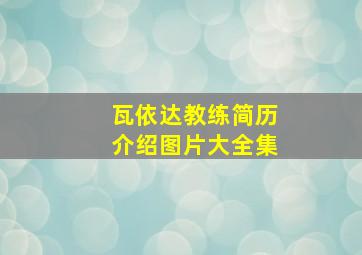 瓦依达教练简历
介绍图片大全集